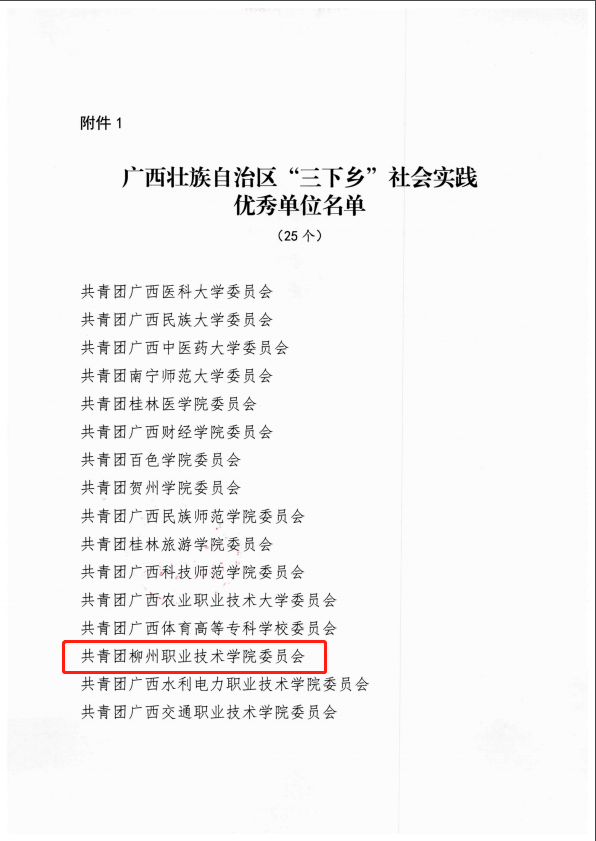 附件 1

广西壮族自治区“三下乡”社会实践
优秀单位名单

（25 个）

共青团广西医科大学委员会
共青团广西民族大学委员会
共青团广西中医药大学委员会
共青团南宁师范大学委员会
共青团桂林医学院委员会
共青团广西财经学院委员会
共青团百色学院委员会
共青团贺州学院委员会
共青团广西民族师范学院委员会
共青团桂林旅游学院委员会
共青团广西科技师范学院委员会
共青团广西农业职业技术大学委员会
共青团广西体育高等专科学校委员会
共青团柳州职业技术学院委员会
共青团广西水利电力职业技术学院委员会
共青团广西交通职业技术学院委员会